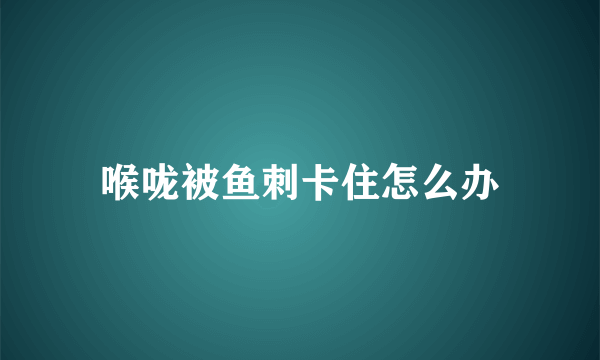 喉咙被鱼刺卡住怎么办